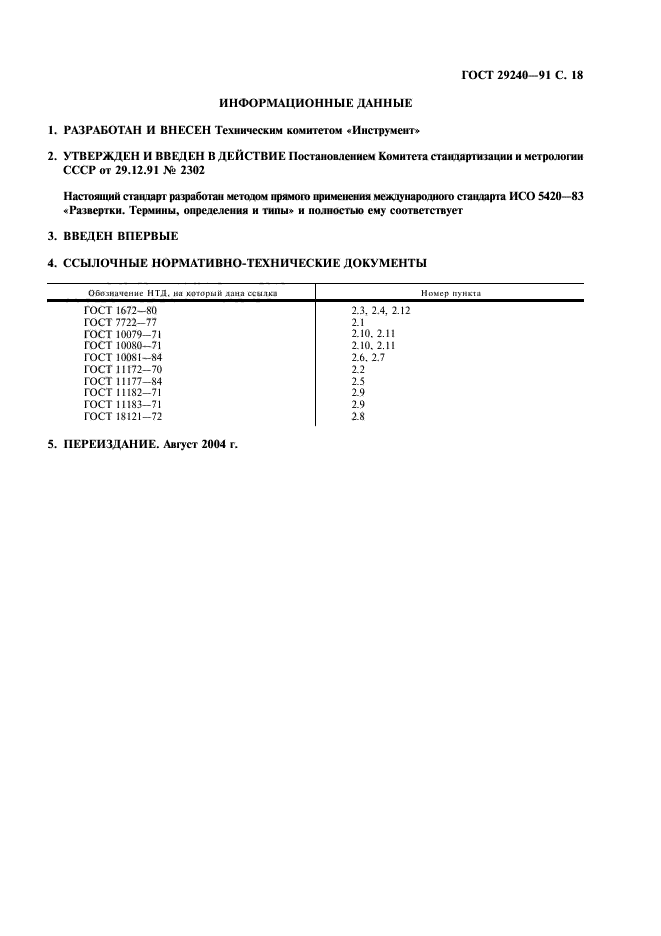 ГОСТ 29240—91 С. 18

ИНФОРМАЦИОННЫЕ ДАННЫЕ

1. РАЗРАБОТАН И ВНЕСЕН Техническим комитетом «Инструмент»

2. УТВЕРЖДЕН И ВВЕДЕН В ДЕЙСТВИЕ Постановлением Комитета стандартизации и метрологии СССР от 29.12.91 № 2302

Настоящий стандарт разработан методом прямого применения международного стандарта ИСО 5420—83 «Развертки. Термины, определения и типы» и полностью ему соответствует

3. ВВЕДЕН ВПЕРВЫЕ

4. ССЫЛОЧНЫЕ НОРМАТИВНО-ТЕХНИЧЕСКИЕ ДОКУМЕНТЫ

| Обозначение НТД, на который дана ссылка | Номер пункта |
|---|---|
| ГОСТ 1672—80 | 2.3, 2.4, 2.12 |
| ГОСТ 7722—77 | 2.1 |
| ГОСТ 10079—71 | 2.10, 2.11 |
| ГОСТ 10080—71 | 2.10, 2.11 |
| ГОСТ 10081—84 | 2.6, 2.7 |
| ГОСТ 11172—70 | 2.2 |
| ГОСТ 11177—84 | 2.5 |
| ГОСТ 11182—71 | 2.9 |
| ГОСТ 11183—71 | 2.9 |
| ГОСТ 18121—72 | 2.8 |

5. ПЕРЕИЗДАНИЕ. Август 2004 г.